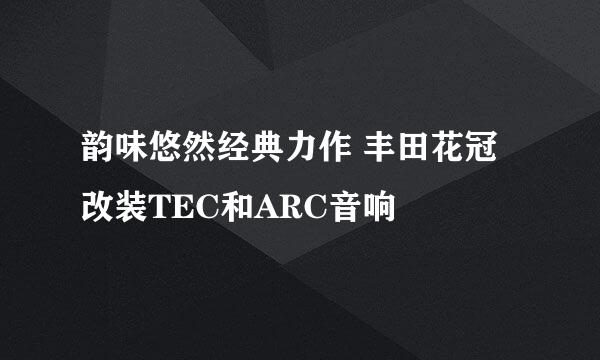 韵味悠然经典力作 丰田花冠改装TEC和ARC音响